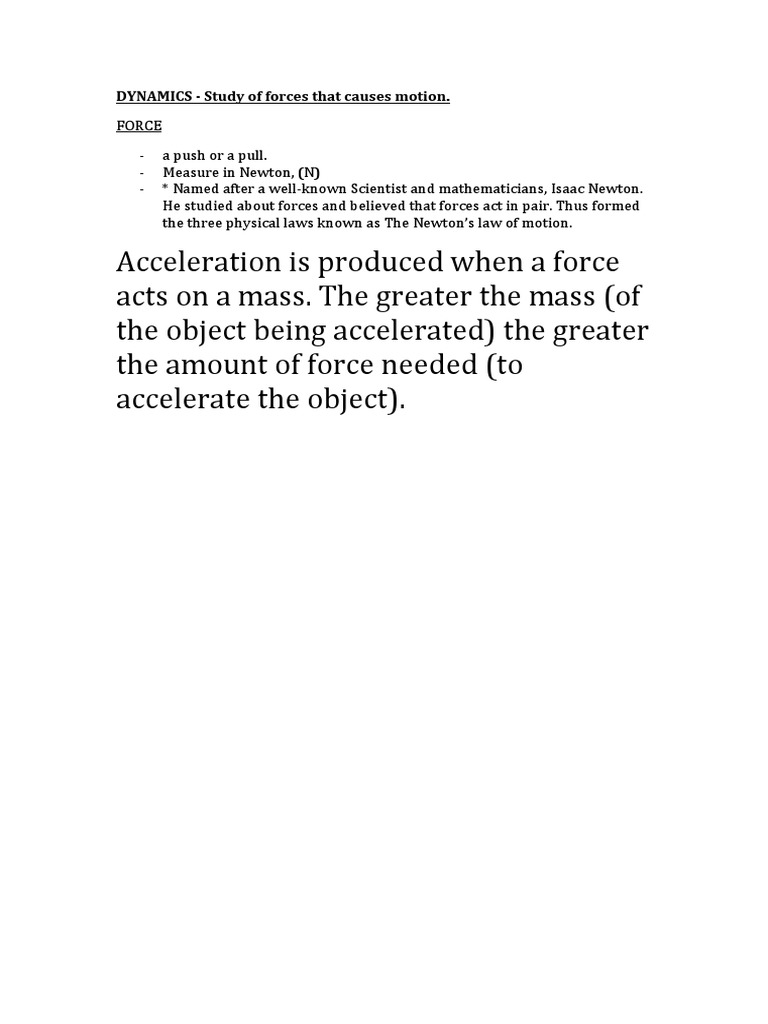 DYNAMICS - Study of forces that causes motion.

FORCE

- a push or a pull.
- Measure in Newton, (N)
- * Named after a well-known Scientist and mathematicians, Isaac Newton. He studied about forces and believed that forces act in pair. Thus formed the three physical laws known as The Newton's law of motion.

Acceleration is produced when a force acts on a mass. The greater the mass (of the object being accelerated) the greater the amount of force needed (to accelerate the object).